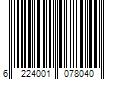 6 224001 078040